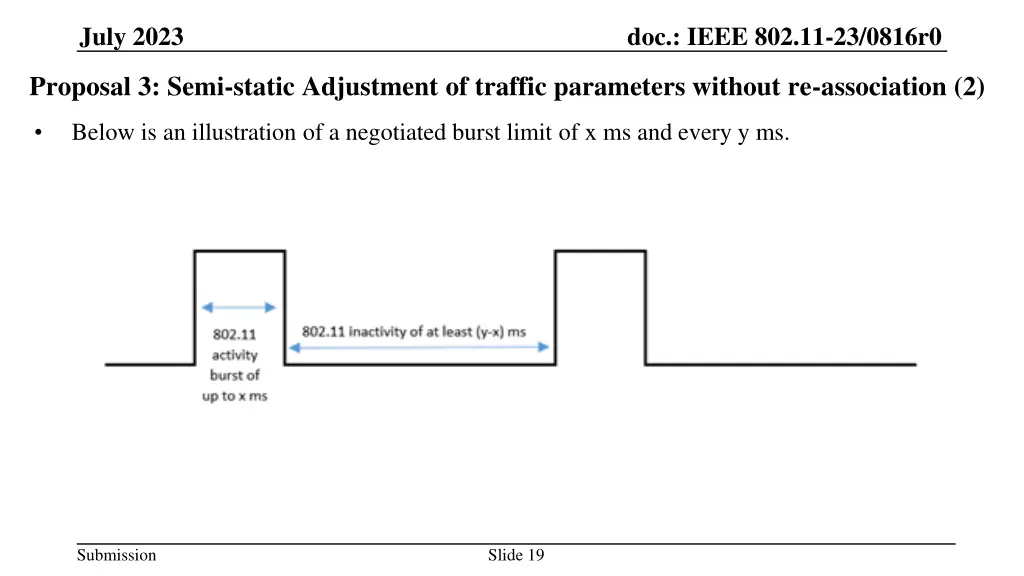 July 2023

doc.: IEEE 802.11-23/0816r0

Proposal 3: Semi-static Adjustment of traffic parameters without re-association (2)

• Below is an illustration of a negotiated burst limit of x ms and every y ms.

802.11 activity burst of up to x ms

802.11 inactivity of at least (y-x) ms

Submission

Slide 19